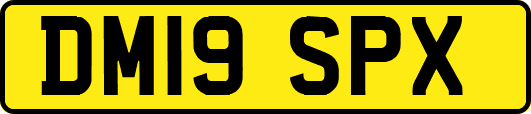 DM19 SPX